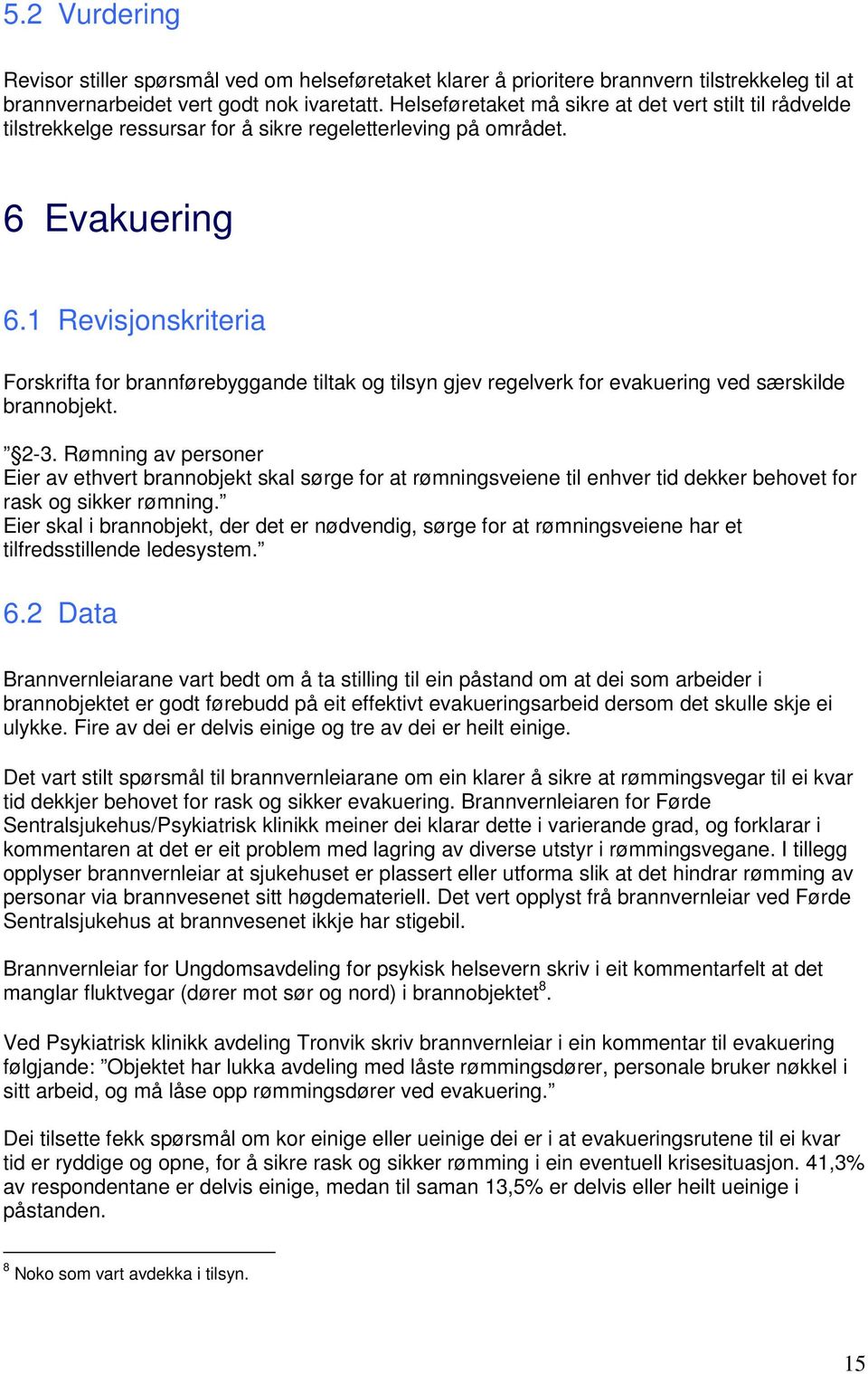 5.2 Vurdering

Revisor stiller spørsmål ved om helseføretaket klarer å prioritere brannvern tilstrekkeleg til at brannvernarbeidet vert godt nok ivaretatt. Helseføretaket må sikre at det vert stilt til rådvelde tilstrekkelge ressursar for å sikre regeletterleving på området.

6 Evakuering

6.1 Revisjonskriteria

Forskrifta for brannførebyggande tiltak og tilsyn gjev regelverk for evakuering ved særskilde brannobjekt.

” §2-3. Rømning av personer
Eier av ethvert brannobjekt skal sørge for at rømningsveiene til enhver tid dekker behovet for rask og sikker rømning.”
Eier skal i brannobjekt, der det er nødvendig, sørge for at rømningsveiene har et tilfredsstillende ledesystem.”

6.2 Data

Brannvernleiarane vart bedt om å ta stilling til ein påstand om at dei som arbeider i brannobjektet er godt førebudd på eit effektivt evakueringsarbeid dersom det skulle skje ei ulykke. Fire av dei er delvis einige og tre av dei er heilt einige.

Det vart stilt spørsmål til brannvernleiarane om ein klarer å sikre at rømmingsvegar til ei kvar tid dekkjer behovet for rask og sikker evakuering. Brannvernleiaren for Førde Sentralsjukehus/Psykiatrisk klinikk meiner dei klarar dette i varierande grad, og forklarar i kommentaren at det er eit problem med lagring av diverse utstyr i rømmingsvegane. I tillegg opplyser brannvernleiar at sjukehuset er plassert eller utforma slik at det hindrar rømming av personar via brannvesenet sitt høgdemateriell. Det vert opplyst frå brannvernleiar ved Førde Sentralsjukehus at brannvesenet ikkje har stigebil.

Brannvernleiar for Ungdomsavdeling for psykisk helsevern skriv i eit kommentarfelt at det manglar fluktvegar (dører mot sør og nord) i brannobjektet$^8$.

Ved Psykiatrisk klinikk avdeling Tronvik skriv brannvernleiar i ein kommentar til evakuering følgjande: ”Objektet har lukka avdeling med låste rømmingsdører, personale bruker nøkkel i sitt arbeid, og må låse opp rømmingsdører ved evakuering.”

Dei tilsette fekk spørsmål om kor einige eller ueinige dei er i at evakueringsrutene til ei kvar tid er ryddige og opne, for å sikre rask og sikker rømming i ein eventuell krisesituasjon. 41,3% av respondentane er delvis einige, medan til saman 13,5% er delvis eller heilt ueinige i påstanden.

$^8$ Noko som vart avdekka i tilsyn.

15